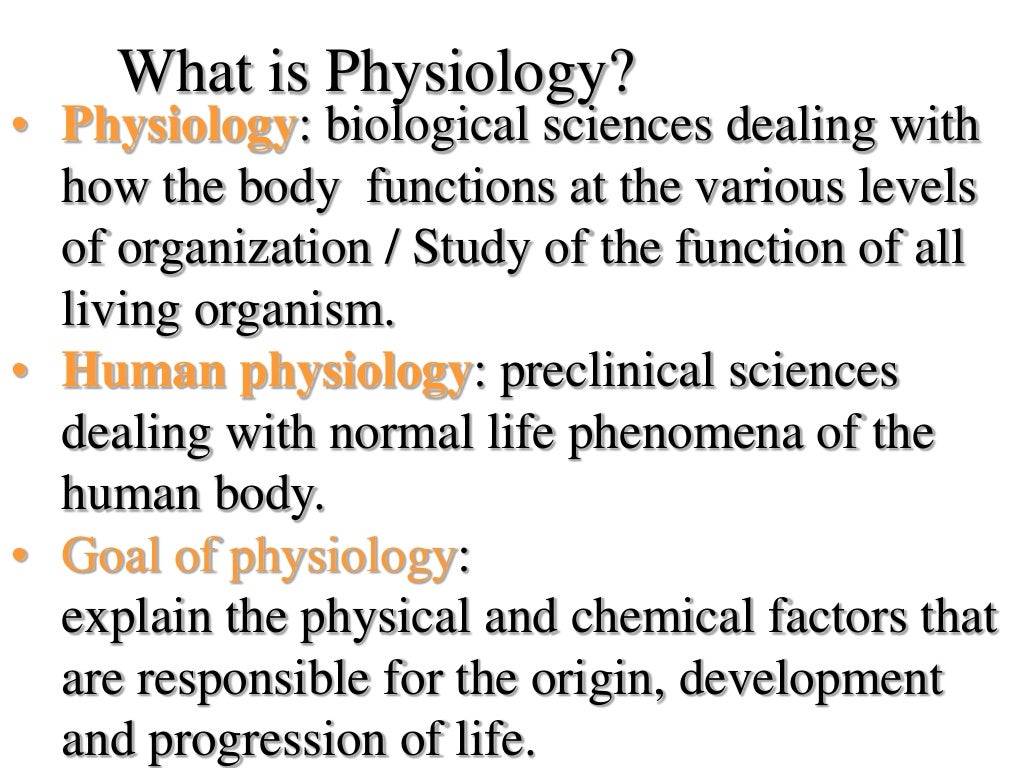 What is Physiology?

• Physiology: biological sciences dealing with how the body functions at the various levels of organization / Study of the function of all living organism.
• Human physiology: preclinical sciences dealing with normal life phenomena of the human body.
• Goal of physiology:
explain the physical and chemical factors that are responsible for the origin, development and progression of life.